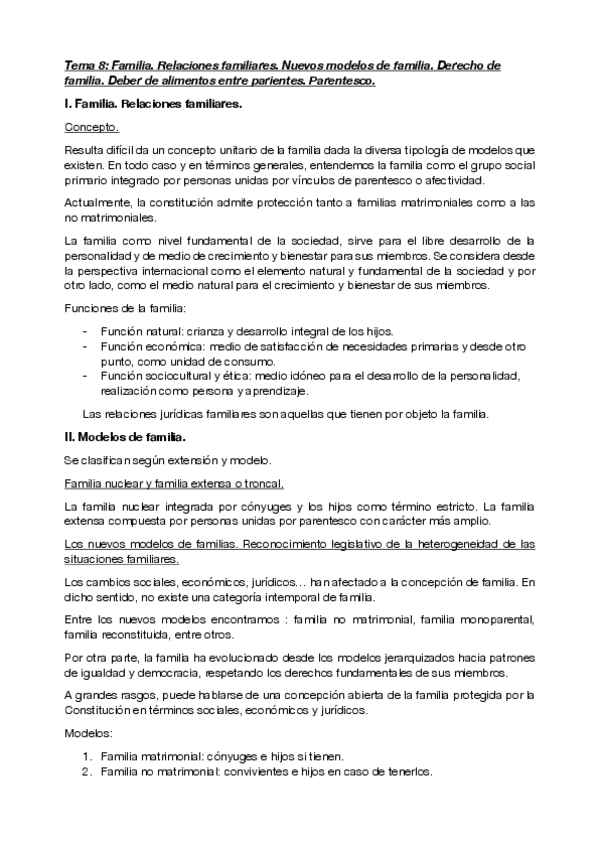 Tema 8: Familia. Relaciones familiares. Nuevos modelos de familia. Derecho de familia. Deber de alimentos entre parientes. Parentesco.

I. Familia. Relaciones familiares.

Concepto.

Resulta difícil da un concepto unitario de la familia dada la diversa tipología de modelos que existen. En todo caso y en términos generales, entendemos la familia como el grupo social primario integrado por personas unidas por vínculos de parentesco o afectividad.

Actualmente, la constitución admite protección tanto a familias matrimoniales como a las no matrimoniales.

La familia como nivel fundamental de la sociedad, sirve para el libre desarrollo de la personalidad y de medio de crecimiento y bienestar para sus miembros. Se considera desde la perspectiva internacional como el elemento natural y fundamental de la sociedad y por otro lado, como el medio natural para el crecimiento y bienestar de sus miembros.

Funciones de la familia:

- Función natural: crianza y desarrollo integral de los hijos.
- Función económica: medio de satisfacción de necesidades primarias y desde otro punto, como unidad de consumo.
- Función sociocultural y ética: medio idóneo para el desarrollo de la personalidad, realización como persona y aprendizaje.

Las relaciones jurídicas familiares son aquellas que tienen por objeto la familia.

II. Modelos de familia.

Se clasifican según extensión y modelo.

Familia nuclear y familia extensa o troncal.

La familia nuclear integrada por cónyuges y los hijos como término estricto. La familia extensa compuesta por personas unidas por parentesco con carácter más amplio.

Los nuevos modelos de familias. Reconocimiento legislativo de la heterogeneidad de las situaciones familiares.

Los cambios sociales, económicos, jurídicos… han afectado a la concepción de familia. En dicho sentido, no existe una categoría intemporal de familia.

Entre los nuevos modelos encontramos : familia no matrimonial, familia monoparental, familia reconstituida, entre otros.

Por otra parte, la familia ha evolucionado desde los modelos jerarquizados hacia patrones de igualdad y democracia, respetando los derechos fundamentales de sus miembros.

A grandes rasgos, puede hablarse de una concepción abierta de la familia protegida por la Constitución en términos sociales, económicos y jurídicos.

Modelos:

1. Familia matrimonial: cónyuges e hijos si tienen.
2. Familia no matrimonial: convivientes e hijos en caso de tenerlos.